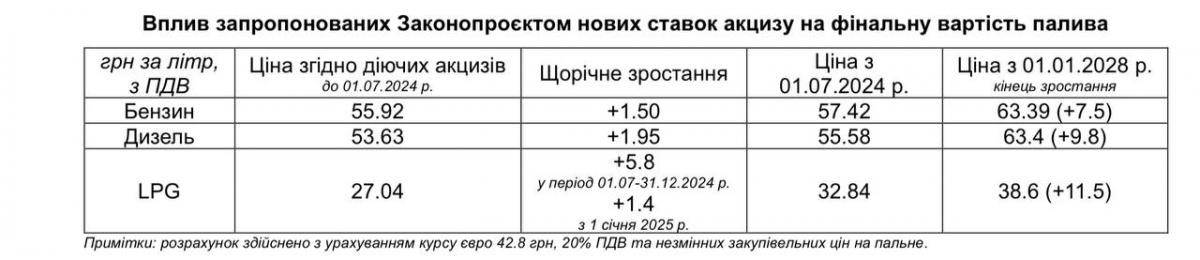 Вплив запропонованих Законопроєктом нових ставок акцизу на фінальну вартість палива

| грн за літр, з ПДВ | Ціна згідно діючих акцизів до 01.07.2024 р. | Щорічне зростання | Ціна з 01.07.2024 р. | Ціна з 01.01.2028 р. кінець зростання |
|---|---|---|---|---|
| Бензин | 55.92 | +1.50 | 57.42 | 63.39 (+7.5) |
| Дизель | 53.63 | +1.95 | 55.58 | 63.4 (+9.8) |
| LPG | 27.04 | +5.8 у період 01.07-31.12.2024 р. +1.4 з 1 січня 2025 р. | 32.84 | 38.6 (+11.5) |

Примітки: розрахунок здійснено з урахуванням курсу євро 42.8 грн, 20% ПДВ та незмінних закупівельних цін на пальне.